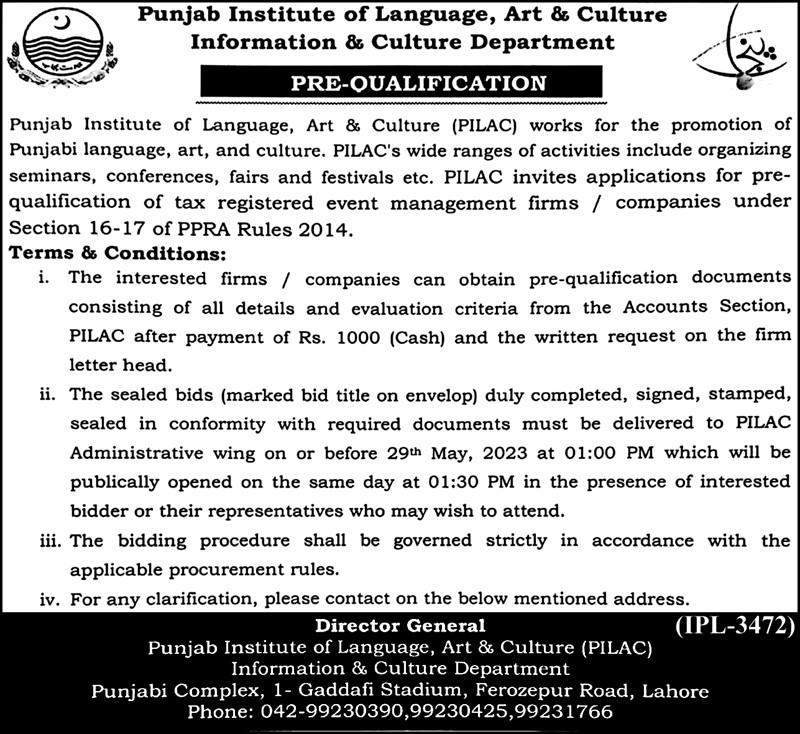 Punjab Institute of Language, Art & Culture
Information & Culture Department

PRE-QUALIFICATION

Punjab Institute of Language, Art & Culture (PILAC) works for the promotion of Punjabi language, art, and culture. PILAC's wide ranges of activities include organizing seminars, conferences, fairs and festivals etc. PILAC invites applications for pre-qualification of tax registered event management firms / companies under Section 16-17 of PPRA Rules 2014.

Terms & Conditions:

i. The interested firms / companies can obtain pre-qualification documents consisting of all details and evaluation criteria from the Accounts Section, PILAC after payment of Rs. 1000 (Cash) and the written request on the firm letter head.

ii. The sealed bids (marked bid title on envelop) duly completed, signed, stamped, sealed in conformity with required documents must be delivered to PILAC Administrative wing on or before 29th May, 2023 at 01:00 PM which will be publically opened on the same day at 01:30 PM in the presence of interested bidder or their representatives who may wish to attend.

iii. The bidding procedure shall be governed strictly in accordance with the applicable procurement rules.

iv. For any clarification, please contact on the below mentioned address.

Director General
(IPL-3472)
Punjab Institute of Language, Art & Culture (PILAC)
Information & Culture Department
Punjabi Complex, 1- Gaddafi Stadium, Ferozepur Road, Lahore
Phone: 042-99230390,99230425,99231766